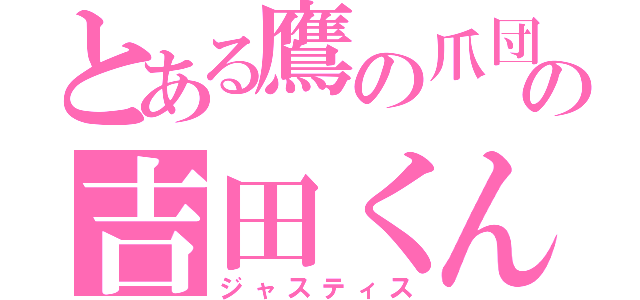 とある鷹の爪団の
吉田くん
ジャスティス